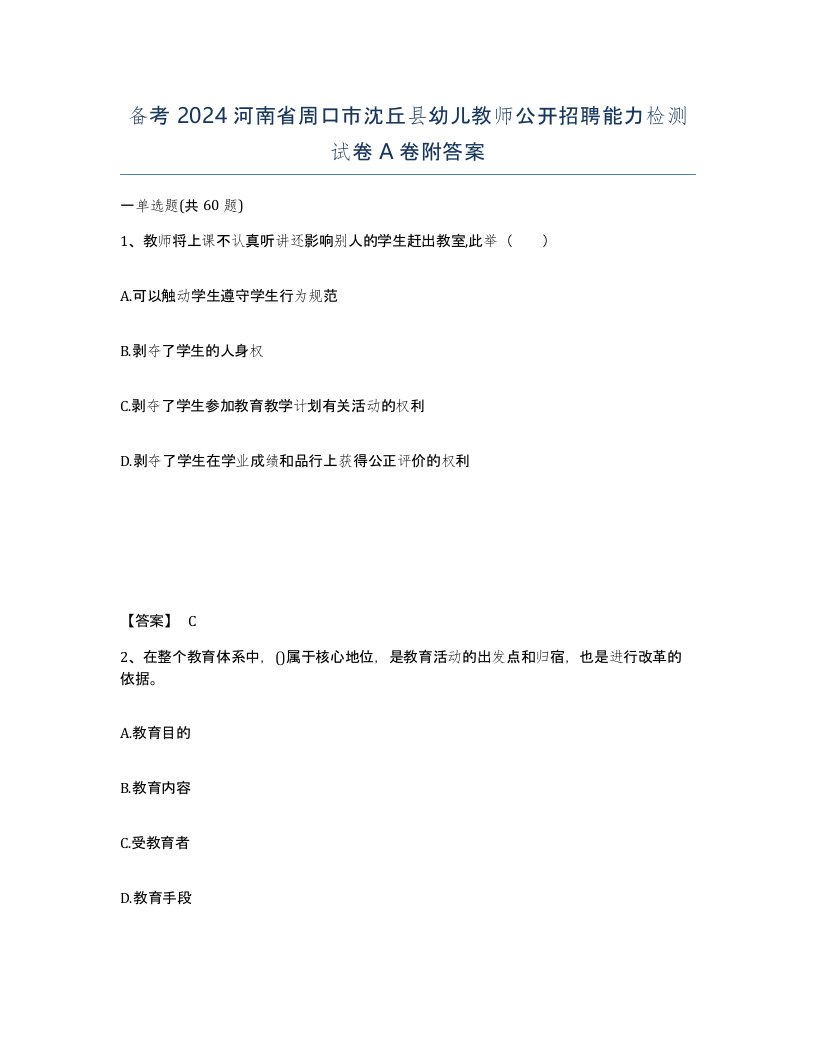 备考 2024 河南省周口市沈丘县幼儿教师公开招聘能力检测试卷 A 卷附答案

一单选题(共 60 题)

1、教师将上课不认真听讲还影响别人的学生赶出教室,此举（　　）

A.可以触动学生遵守学生行为规范

B.剥夺了学生的人身权

C.剥夺了学生参加教育教学计划有关活动的权利

D.剥夺了学生在学业成绩和品行上获得公正评价的权利

【答案】 C

2、在整个教育体系中，()属于核心地位，是教育活动的出发点和归宿，也是进行改革的依据。

A.教育目的

B.教育内容

C.受教育者

D.教育手段